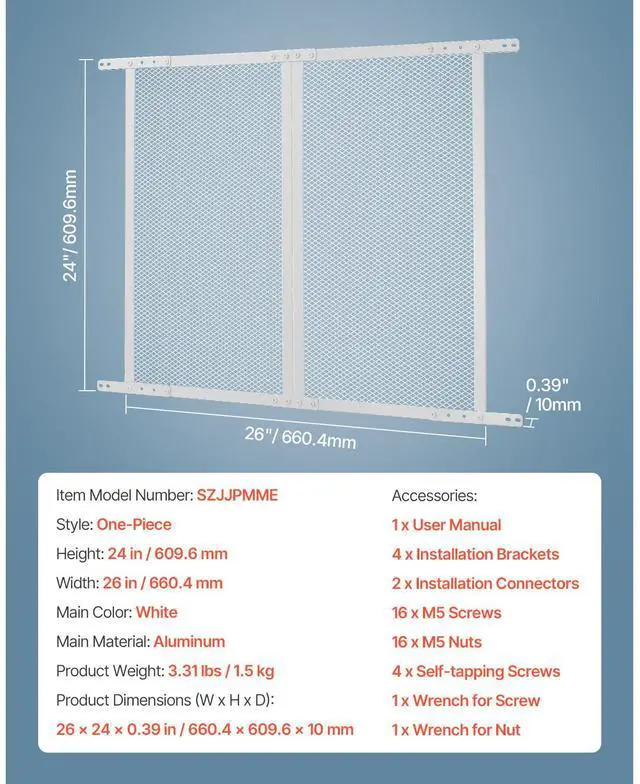 24"/ 609.6mm

0.39" / 10mm

26"/ 660.4mm

Item Model Number: SZJJPMME
Style: One-Piece
Height: 24 in / 609.6 mm
Width: 26 in / 660.4 mm
Main Color: White
Main Material: Aluminum
Product Weight: 3.31 lbs / 1.5 kg
Product Dimensions (W x H x D):
26 × 24 × 0.39 in / 660.4 × 609.6 × 10 mm

Accessories:
1 x User Manual
4 x Installation Brackets
2 x Installation Connectors
16 x M5 Screws
16 x M5 Nuts
4 x Self-tapping Screws
1 x Wrench for Screw
1 x Wrench for Nut